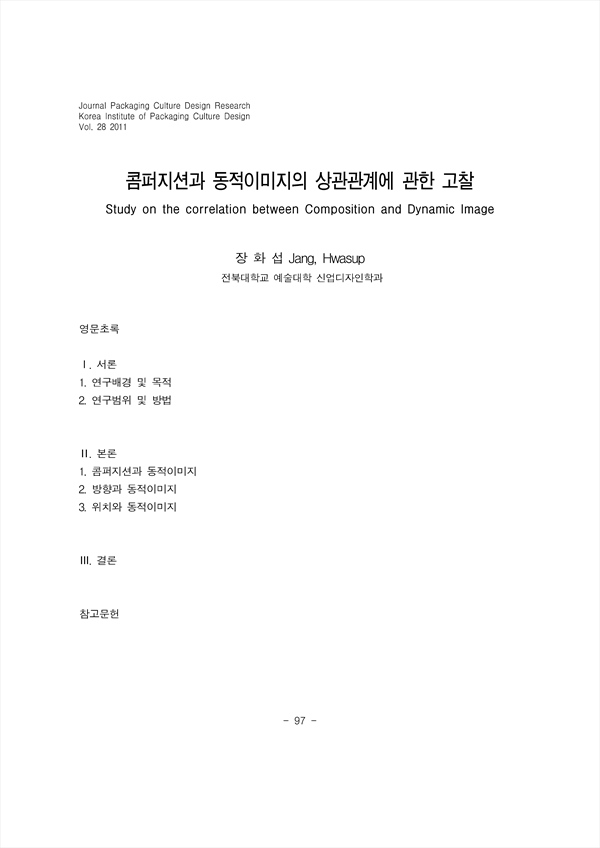 Journal Packaging Culture Design Research
Korea Institute of Packaging Culture Design
Vol. 28 2011

콤퍼지션과 동적이미지의 상관관계에 관한 고찰

Study on the correlation between Composition and Dynamic Image

장 화 섭 Jang, Hwasup

전북대학교 예술대학 산업디자인학과

영문초록

Ⅰ. 서론
1. 연구배경 및 목적
2. 연구범위 및 방법

Ⅱ. 본론
1. 콤퍼지션과 동적이미지
2. 방향과 동적이미지
3. 위치와 동적이미지

Ⅲ. 결론

참고문헌

- 97 -